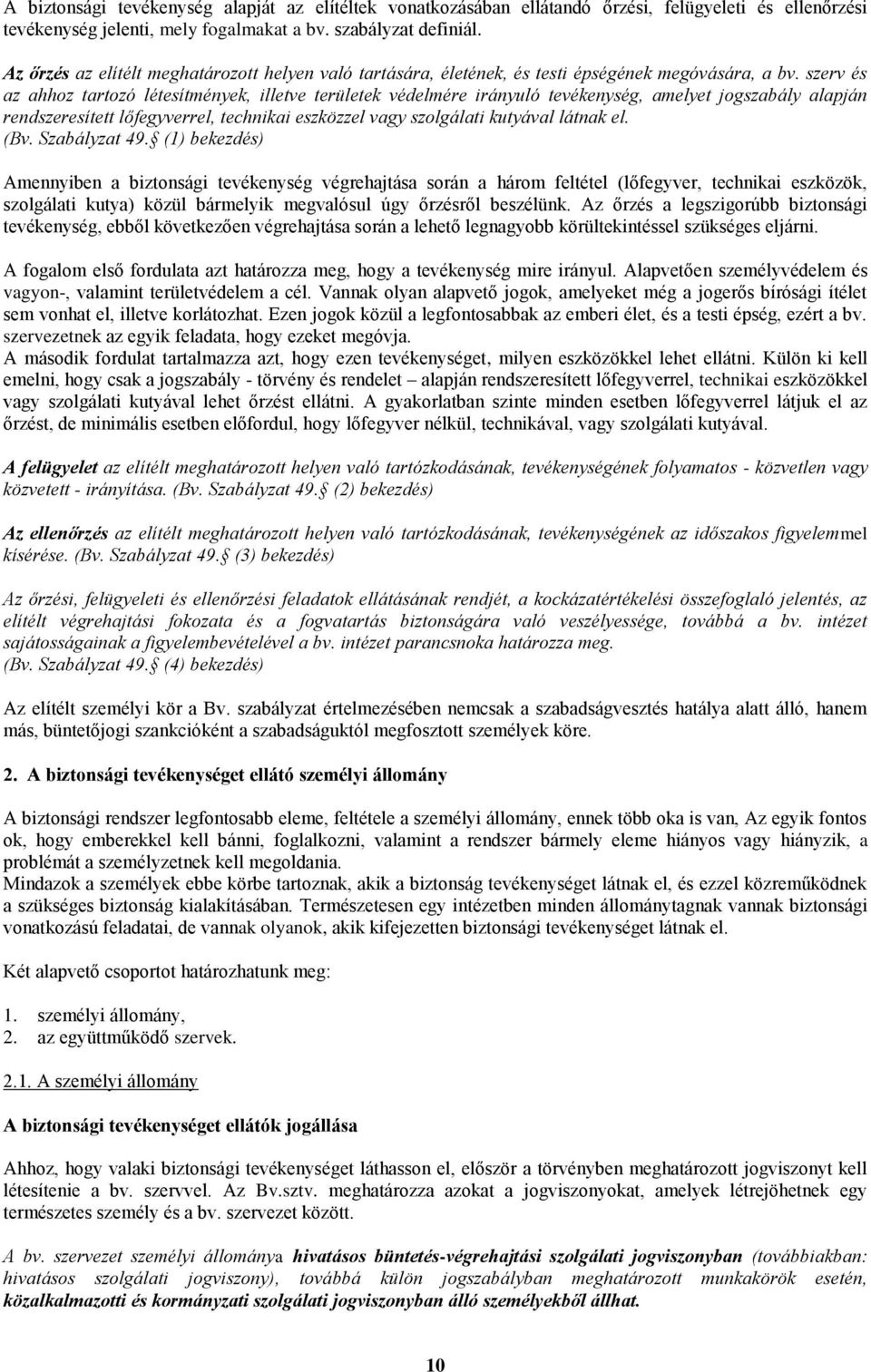 A biztonsági tevékenység alapját az elítéltek vonatkozásában ellátandó őrzési, felügyeleti és ellenőrzési tevékenység jelenti, mely fogalmakat a bv. szabályzat definiál.

Az őrzés az elítélt meghatározott helyen való tartására, életének, és testi épségének megóvására, a bv. szerv és az ahhoz tartozó létesítmények, illetve területek védelmére irányuló tevékenység, amelyet jogszabály alapján rendszeresített lőfegyverrel, technikai eszközzel vagy szolgálati kutyával látnak el. (Bv. Szabályzat 49. (1) bekezdés)

Amennyiben a biztonsági tevékenység végrehajtása során a három feltétel (lőfegyver, technikai eszközök, szolgálati kutya) közül bármelyik megvalósul úgy őrzésről beszélünk. Az őrzés a legszigorúbb biztonsági tevékenység, ebből következően végrehajtása során a lehető legnagyobb körültekintéssel szükséges eljárni.

A fogalom első fordulata azt határozza meg, hogy a tevékenység mire irányul. Alapvetően személyvédelem és vagyon-, valamint területvédelem a cél. Vannak olyan alapvető jogok, amelyeket még a jogerős bírósági ítélet sem vonhat el, illetve korlátozhat. Ezen jogok közül a legfontosabbak az emberi élet, és a testi épség, ezért a bv. szervezetnek az egyik feladata, hogy ezeket megóvja.
A második fordulat tartalmazza azt, hogy ezen tevékenységet, milyen eszközökkel lehet ellátni. Külön ki kell emelni, hogy csak a jogszabály - törvény és rendelet – alapján rendszeresített lőfegyverrel, technikai eszközökkel vagy szolgálati kutyával lehet őrzést ellátni. A gyakorlatban szinte minden esetben lőfegyverrel látjuk el az őrzést, de minimális esetben előfordul, hogy lőfegyver nélkül, technikával, vagy szolgálati kutyával.

A felügyelet az elítélt meghatározott helyen való tartózkodásának, tevékenységének folyamatos - közvetlen vagy közvetett - irányítása. (Bv. Szabályzat 49. (2) bekezdés)

Az ellenőrzés az elítélt meghatározott helyen való tartózkodásának, tevékenységének az időszakos figyelemmel kísérése. (Bv. Szabályzat 49. (3) bekezdés)

Az őrzési, felügyeleti és ellenőrzési feladatok ellátásának rendjét, a kockázatértékelési összefoglaló jelentés, az elítélt végrehajtási fokozata és a fogvatartás biztonságára való veszélyessége, továbbá a bv. intézet sajátosságainak a figyelembevételével a bv. intézet parancsnoka határozza meg. (Bv. Szabályzat 49. (4) bekezdés)

Az elítélt személyi kör a Bv. szabályzat értelmezésében nemcsak a szabadságvesztés hatálya alatt álló, hanem más, büntetőjogi szankcióként a szabadságuktól megfosztott személyek köre.

2. A biztonsági tevékenységet ellátó személyi állomány

A biztonsági rendszer legfontosabb eleme, feltétele a személyi állomány, ennek több oka is van, Az egyik fontos ok, hogy emberekkel kell bánni, foglalkozni, valamint a rendszer bármely eleme hiányos vagy hiányzik, a problémát a személyzetnek kell megoldania.
Mindazok a személyek ebbe körbe tartoznak, akik a biztonság tevékenységet látnak el, és ezzel közreműködnek a szükséges biztonság kialakításában. Természetesen egy intézetben minden állománytagnak vannak biztonsági vonatkozású feladatai, de vannak olyanok, akik kifejezetten biztonsági tevékenységet látnak el.

Két alapvető csoportot határozhatunk meg:

1. személyi állomány,
2. az együttműködő szervek.

2.1. A személyi állomány

A biztonsági tevékenységet ellátók jogállása

Ahhoz, hogy valaki biztonsági tevékenységet láthasson el, először a törvényben meghatározott jogviszonyt kell létesítenie a bv. szervvel. Az Bv.sztv. meghatározza azokat a jogviszonyokat, amelyek létrejöhetnek egy természetes személy és a bv. szervezet között.

A bv. szervezet személyi állománya hivatásos büntetés-végrehajtási szolgálati jogviszonyban (továbbiakban: hivatásos szolgálati jogviszony), továbbá külön jogszabályban meghatározott munkakörök esetén, közalkalmazotti és kormányzati szolgálati jogviszonyban álló személyekből állhat.

10